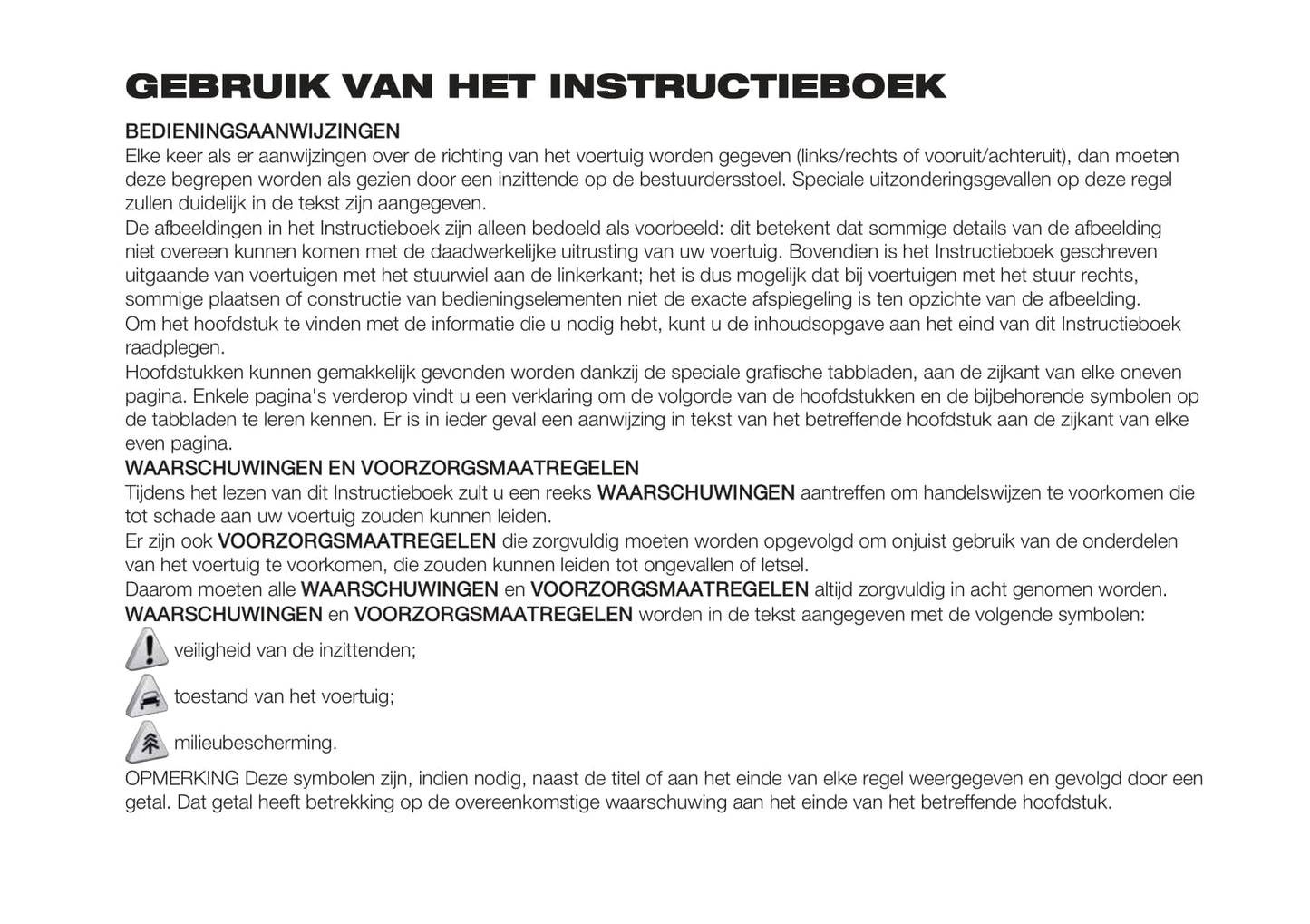 GEBRUIK VAN HET INSTRUCTIEBOEK

BEDIENINGSAANWIJZINGEN
Elke keer als er aanwijzingen over de richting van het voertuig worden gegeven (links/rechts of vooruit/achteruit), dan moeten deze begrepen worden als gezien door een inzittende op de bestuurdersstoel. Speciale uitzonderingsgevallen op deze regel zullen duidelijk in de tekst zijn aangegeven.
De afbeeldingen in het Instructieboek zijn alleen bedoeld als voorbeeld: dit betekent dat sommige details van de afbeelding niet overeen kunnen komen met de daadwerkelijke uitrusting van uw voertuig. Bovendien is het Instructieboek geschreven uitgaande van voertuigen met het stuurwiel aan de linkerkant; het is dus mogelijk dat bij voertuigen met het stuur rechts, sommige plaatsen of constructie van bedieningselementen niet de exacte afspiegeling is ten opzichte van de afbeelding.
Om het hoofdstuk te vinden met de informatie die u nodig hebt, kunt u de inhoudsopgave aan het eind van dit Instructieboek raadplegen.
Hoofdstukken kunnen gemakkelijk gevonden worden dankzij de speciale grafische tabbladen, aan de zijkant van elke oneven pagina. Enkele pagina's verderop vindt u een verklaring om de volgorde van de hoofdstukken en de bijbehorende symbolen op de tabbladen te leren kennen. Er is in ieder geval een aanwijzing in tekst van het betreffende hoofdstuk aan de zijkant van elke even pagina.
WAARSCHUWINGEN EN VOORZORGSMAATREGELEN
Tijdens het lezen van dit Instructieboek zult u een reeks WAARSCHUWINGEN aantreffen om handelswijzen te voorkomen die tot schade aan uw voertuig zouden kunnen leiden.
Er zijn ook VOORZORGSMAATREGELEN die zorgvuldig moeten worden opgevolgd om onjuist gebruik van de onderdelen van het voertuig te voorkomen, die zouden kunnen leiden tot ongevallen of letsel.
Daarom moeten alle WAARSCHUWINGEN en VOORZORGSMAATREGELEN altijd zorgvuldig in acht genomen worden.
WAARSCHUWINGEN en VOORZORGSMAATREGELEN worden in de tekst aangegeven met de volgende symbolen:
veiligheid van de inzittenden;
toestand van het voertuig;
milieubescherming.
OPMERKING Deze symbolen zijn, indien nodig, naast de titel of aan het einde van elke regel weergegeven en gevolgd door een getal. Dat getal heeft betrekking op de overeenkomstige waarschuwing aan het einde van het betreffende hoofdstuk.